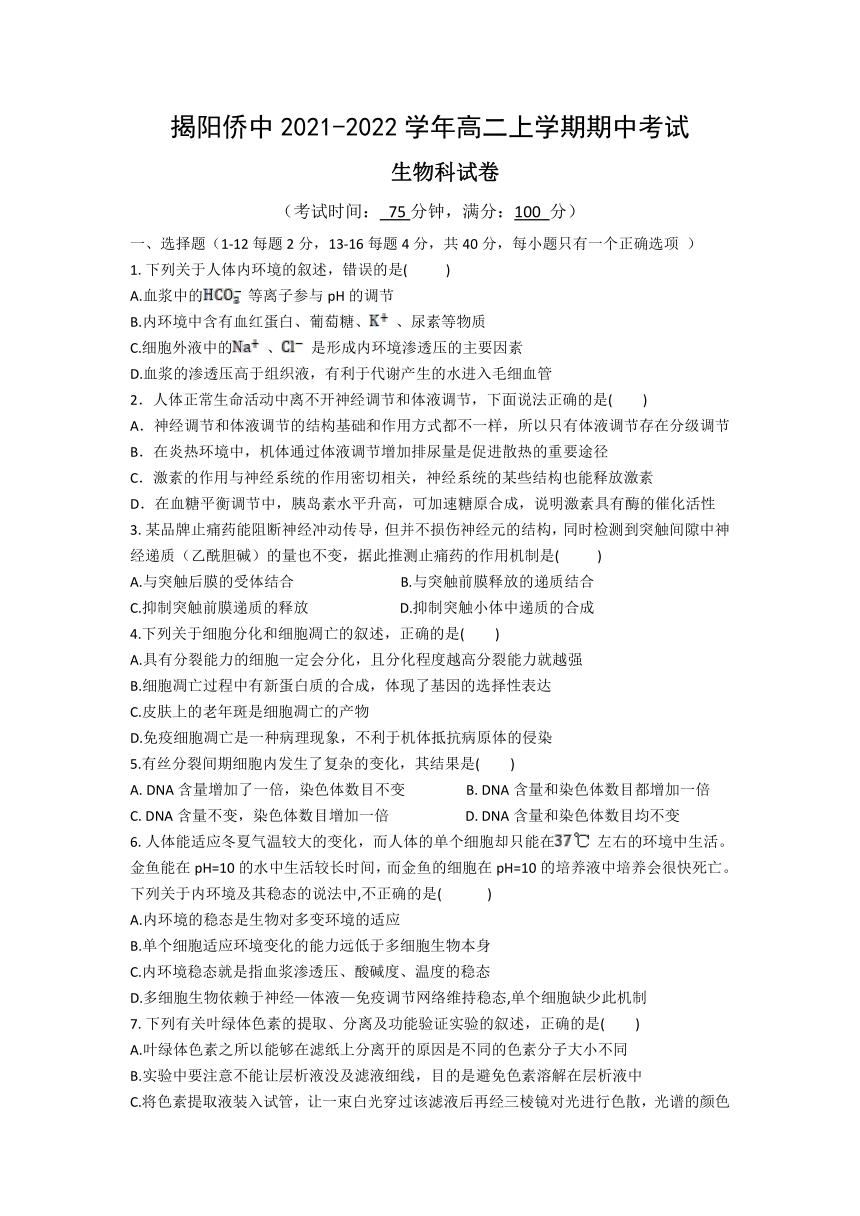 揭阳侨中 2021-2022 学年高二上学期期中考试

生物科试卷

（考试时间： 75 分钟，满分：100 分）

一、选择题（1-12 每题 2 分，13-16 每题 4 分，共 40 分，每小题只有一个正确选项 ）

1. 下列关于人体内环境的叙述，错误的是(　　)

A.血浆中的$HCO_3^-$ 等离子参与 pH 的调节

B.内环境中含有血红蛋白、葡萄糖、$K^+$ 、尿素等物质

C.细胞外液中的$Na^+$ 、$Cl^-$ 是形成内环境渗透压的主要因素

D.血浆的渗透压高于组织液，有利于代谢产生的水进入毛细血管

2. 人体正常生命活动中离不开神经调节和体液调节，下面说法正确的是(　　)

A. 神经调节和体液调节的结构基础和作用方式都不一样，所以只有体液调节存在分级调节

B. 在炎热环境中，机体通过体液调节增加排尿量是促进散热的重要途径

C. 激素的作用与神经系统的作用密切相关，神经系统的某些结构也能释放激素

D. 在血糖平衡调节中，胰岛素水平升高，可加速糖原合成，说明激素具有酶的催化活性

3. 某品牌止痛药能阻断神经冲动传导，但并不损伤神经元的结构，同时检测到突触间隙中神经递质（乙酰胆碱）的量也不变，据此推测止痛药的作用机制是(　　)

A.与突触后膜的受体结合　　B.与突触前膜释放的递质结合

C.抑制突触前膜递质的释放　　D.抑制突触小体中递质的合成

4.下列关于细胞分化和细胞凋亡的叙述，正确的是(　　)

A.具有分裂能力的细胞一定会分化，且分化程度越高分裂能力就越强

B.细胞凋亡过程中有新蛋白质的合成，体现了基因的选择性表达

C.皮肤上的老年斑是细胞凋亡的产物

D.免疫细胞凋亡是一种病理现象，不利于机体抵抗病原体的侵染

5.有丝分裂间期细胞内发生了复杂的变化，其结果是(　　)

A. DNA 含量增加了一倍，染色体数目不变　　B. DNA 含量和染色体数目都增加一倍

C. DNA 含量不变，染色体数目增加一倍　　D. DNA 含量和染色体数目均不变

6. 人体能适应冬夏气温较大的变化，而人体的单个细胞却只能在$37℃$ 左右的环境中生活。金鱼能在 pH=10 的水中生活较长时间，而金鱼的细胞在 pH=10 的培养液中培养会很快死亡。下列关于内环境及其稳态的说法中,不正确的是(　　)

A.内环境的稳态是生物对多变环境的适应

B.单个细胞适应环境变化的能力远低于多细胞生物本身

C.内环境稳态就是指血浆渗透压、酸碱度、温度的稳态

D.多细胞生物依赖于神经—体液—免疫调节网络维持稳态,单个细胞缺少此机制

7. 下列有关叶绿体色素的提取、分离及功能验证实验的叙述，正确的是(　　)

A.叶绿体色素之所以能够在滤纸上分离开的原因是不同的色素分子大小不同

B.实验中要注意不能让层析液没及滤液细线，目的是避免色素溶解在层析液中

C.将色素提取液装入试管，让一束白光穿过该滤液后再经三棱镜对光进行色散，光谱的颜色